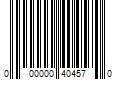 0 00000 40457 0